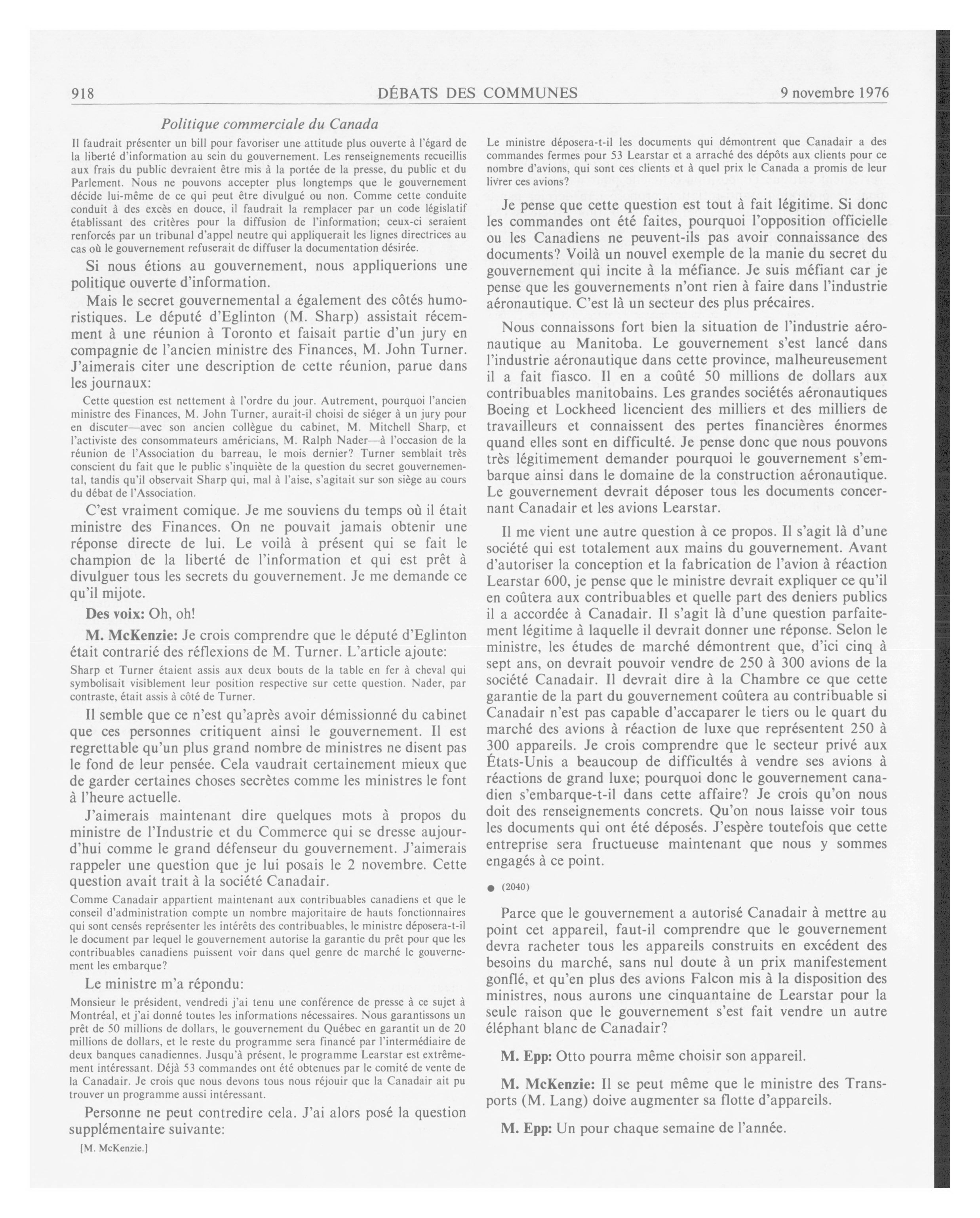 918 DÉBATS DES COMMUNES 9 novembre 1976

Politique commerciale du Canada

Il faudrait présenter un bill pour favoriser une attitude plus ouverte à l'égard de la liberté d'information au sein du gouvernement. Les renseignements recueillis aux frais du public devraient être mis à la portée de la presse, du public et du Parlement. Nous ne pouvons accepter plus longtemps que le gouvernement décide lui-même de ce qui peut être divulgué ou non. Comme cette conduite conduit à des excès en douce, il faudrait la remplacer par un code législatif établissant des critères pour la diffusion de l'information; ceux-ci seraient renforcés par un tribunal d'appel neutre qui appliquerait les lignes directrices au cas où le gouvernement refuserait de diffuser la documentation désirée.

Si nous étions au gouvernement, nous appliquerions une politique ouverte d'information.

Mais le secret gouvernemental a également des côtés humoristiques. Le député d'Eglinton (M. Sharp) assistait récemment à une réunion à Toronto et faisait partie d'un jury en compagnie de l'ancien ministre des Finances, M. John Turner. J'aimerais citer une description de cette réunion, parue dans les journaux:

Cette question est nettement à l'ordre du jour. Autrement, pourquoi l'ancien ministre des Finances, M. John Turner, aurait-il choisi de siéger à un jury pour en discuter—avec son ancien collègue du cabinet, M. Mitchell Sharp, et l'activiste des consommateurs américians, M. Ralph Nader—à l'occasion de la réunion de l'Association du barreau, le mois dernier? Turner semblait très conscient du fait que le public s'inquiète de la question du secret gouvernemental, tandis qu'il observait Sharp qui, mal à l'aise, s'agitait sur son siège au cours du débat de l'Association.

C'est vraiment comique. Je me souviens du temps où il était ministre des Finances. On ne pouvait jamais obtenir une réponse directe de lui. Le voilà à présent qui se fait le champion de la liberté de l'information et qui est prêt à divulguer tous les secrets du gouvernement. Je me demande ce qu'il mijote.

Des voix: Oh, oh!

M. McKenzie: Je crois comprendre que le député d'Eglinton était contrarié des réflexions de M. Turner. L'article ajoute:

Sharp et Turner étaient assis aux deux bouts de la table en fer à cheval qui symbolisait visiblement leur position respective sur cette question. Nader, par contraste, était assis à côté de Turner.

Il semble que ce n'est qu'après avoir démissionné du cabinet que ces personnes critiquent ainsi le gouvernement. Il est regrettable qu'un plus grand nombre de ministres ne disent pas le fond de leur pensée. Cela vaudrait certainement mieux que de garder certaines choses secrètes comme les ministres le font à l'heure actuelle.

J'aimerais maintenant dire quelques mots à propos du ministre de l'Industrie et du Commerce qui se dresse aujourd'hui comme le grand défenseur du gouvernement. J'aimerais rappeler une question que je lui posais le 2 novembre. Cette question avait trait à la société Canadair.

Comme Canadair appartient maintenant aux contribuables canadiens et que le conseil d'administration compte un nombre majoritaire de hauts fonctionnaires qui sont censés représenter les intérêts des contribuables, le ministre déposera-t-il le document par lequel le gouvernement autorise la garantie du prêt pour que les contribuables canadiens puissent voir dans quel genre de marché le gouvernement les embarque?

Le ministre m'a répondu:

Monsieur le président, vendredi j'ai tenu une conférence de presse à ce sujet à Montréal, et j'ai donné toutes les informations nécessaires. Nous garantissons un prêt de 50 millions de dollars, le gouvernement du Québec en garantit un de 20 millions de dollars, et le reste du programme sera financé par l'intermédiaire de deux banques canadiennes. Jusqu'à présent, le programme Learstar est extrêmement intéressant. Déjà 53 commandes ont été obtenues par le comité de vente de la Canadair. Je crois que nous devons tous nous réjouir que la Canadair ait pu trouver un programme aussi intéressant.

Personne ne peut contredire cela. J'ai alors posé la question supplémentaire suivante:

[M. McKenzie.]

Le ministre déposera-t-il les documents qui démontrent que Canadair a des commandes fermes pour 53 Learstar et a arraché des dépôts aux clients pour ce nombre d'avions, qui sont ces clients et à quel prix le Canada a promis de leur livrer ces avions?

Je pense que cette question est tout à fait légitime. Si donc les commandes ont été faites, pourquoi l'opposition officielle ou les Canadiens ne peuvent-ils pas avoir connaissance des documents? Voilà un nouvel exemple de la manie du secret du gouvernement qui incite à la méfiance. Je suis méfiant car je pense que les gouvernements n'ont rien à faire dans l'industrie aéronautique. C'est là un secteur des plus précaires.

Nous connaissons fort bien la situation de l'industrie aéronautique au Manitoba. Le gouvernement s'est lancé dans l'industrie aéronautique dans cette province, malheureusement il a fait fiasco. Il en a coûté 50 millions de dollars aux contribuables manitobains. Les grandes sociétés aéronautiques Boeing et Lockheed licencient des milliers et des milliers de travailleurs et connaissent des pertes financières énormes quand elles sont en difficulté. Je pense donc que nous pouvons très légitimement demander pourquoi le gouvernement s'embarque ainsi dans le domaine de la construction aéronautique. Le gouvernement devrait déposer tous les documents concernant Canadair et les avions Learstar.

Il me vient une autre question à ce propos. Il s'agit là d'une société qui est totalement aux mains du gouvernement. Avant d'autoriser la conception et la fabrication de l'avion à réaction Learstar 600, je pense que le ministre devrait expliquer ce qu'il en coûtera aux contribuables et quelle part des deniers publics il a accordée à Canadair. Il s'agit là d'une question parfaitement légitime à laquelle il devrait donner une réponse. Selon le ministre, les études de marché démontrent que, d'ici cinq à sept ans, on devrait pouvoir vendre de 250 à 300 avions de la société Canadair. Il devrait dire à la Chambre ce que cette garantie de la part du gouvernement coûtera au contribuable si Canadair n'est pas capable d'accaparer le tiers ou le quart du marché des avions à réaction de luxe que représentent 250 à 300 appareils. Je crois comprendre que le secteur privé aux États-Unis a beaucoup de difficultés à vendre ses avions à réactions de grand luxe; pourquoi donc le gouvernement canadien s'embarque-t-il dans cette affaire? Je crois qu'on nous doit des renseignements concrets. Qu'on nous laisse voir tous les documents qui ont été déposés. J'espère toutefois que cette entreprise sera fructueuse maintenant que nous y sommes engagés à ce point.

● (2040)

Parce que le gouvernement a autorisé Canadair à mettre au point cet appareil, faut-il comprendre que le gouvernement devra racheter tous les appareils construits en excédent des besoins du marché, sans nul doute à un prix manifestement gonflé, et qu'en plus des avions Falcon mis à la disposition des ministres, nous aurons une cinquantaine de Learstar pour la seule raison que le gouvernement s'est fait vendre un autre éléphant blanc de Canadair?

M. Epp: Otto pourra même choisir son appareil.

M. McKenzie: Il se peut même que le ministre des Transports (M. Lang) doive augmenter sa flotte d'appareils.

M. Epp: Un pour chaque semaine de l'année.